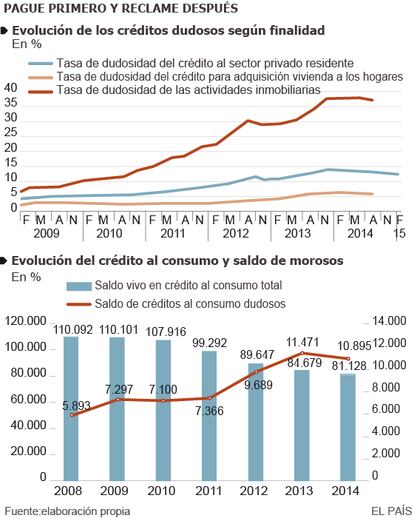 PAGUE PRIMERO Y RECLAME DESPUÉS

Evolución de los créditos dudosos según finalidad
En %

Tasa de dudosidad del crédito al sector privado residente
Tasa de dudosidad del crédito para adquisición vivienda a los hogares
Tasa de dudosidad de las actividades inmobiliarias

40
35
30
25
20
15
10
5
0

F M A N F M A N F M A N F M A N F M A N F M A N F
2009 2010 2011 2012 2013 2014 15

Evolución del crédito al consumo y saldo de morosos
En %

Saldo vivo en crédito al consumo total
Saldo de créditos al consumo dudosos

120.000
100.000
80.000
60.000
40.000
20.000
0

14.000
12.000
10.000
8.000
6.000
4.000
2.000
0

110.092 110.101 107.916 99.292 89.647 84.679 81.128
5.893 7.297 7.100 7.366 9.689 11.471 10.895

2008 2009 2010 2011 2012 2013 2014

Fuente:elaboración propia
EL PAÍS